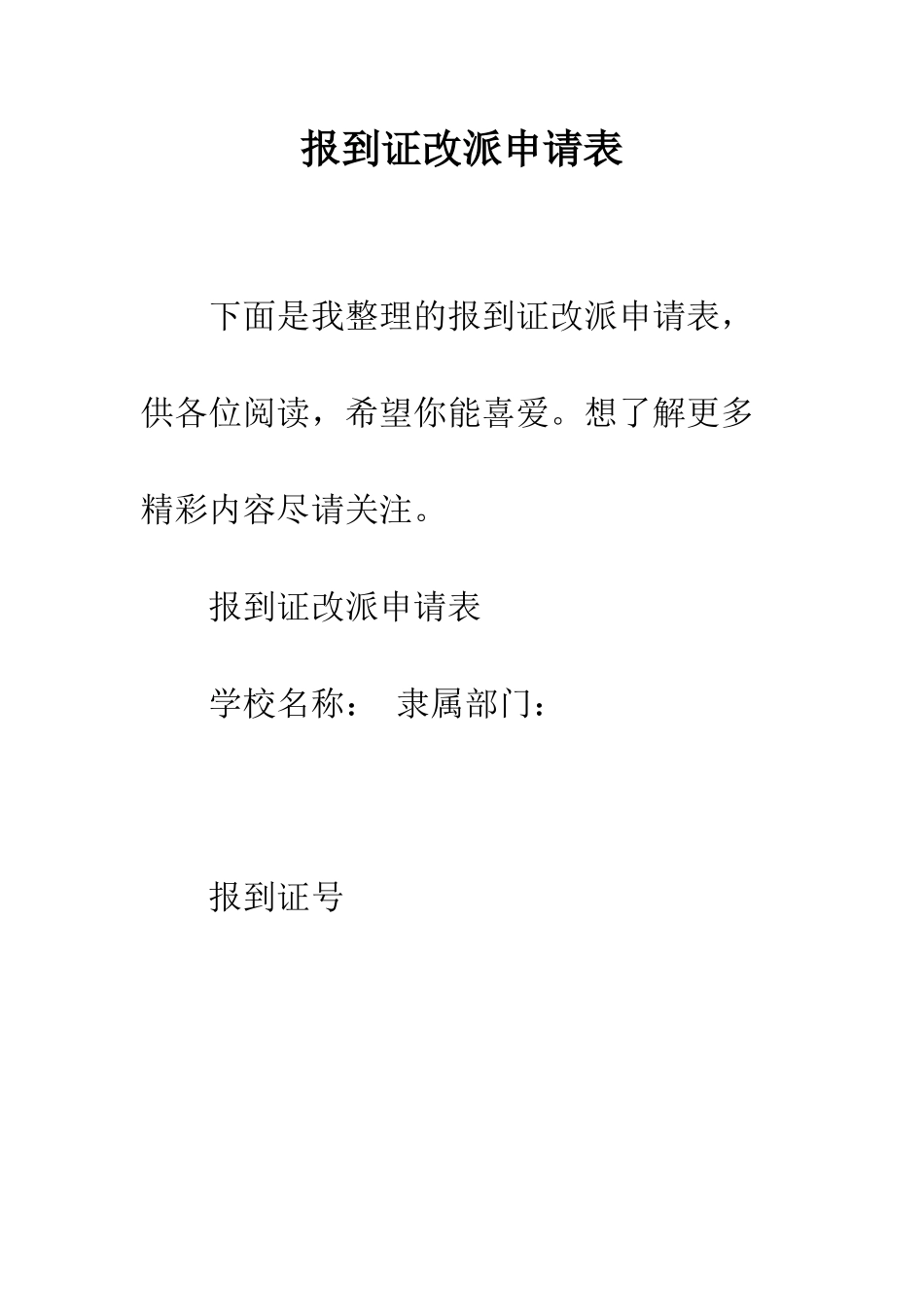 报到证改派申请表

下面是我整理的报到证改派申请表，供各位阅读，希望你能喜爱。想了解更多精彩内容尽请关注。

报到证改派申请表

学校名称： 隶属部门：

报到证号